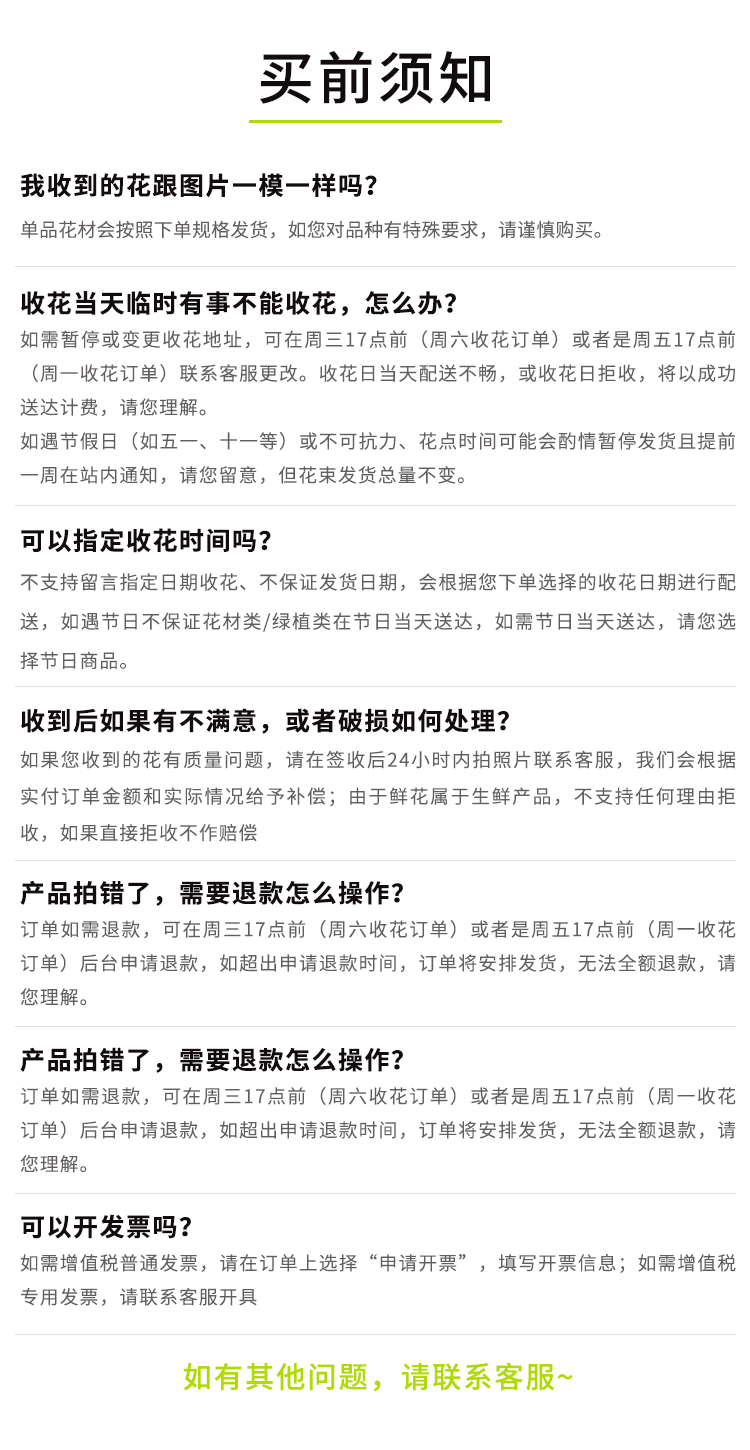 买前须知

我收到的花跟图片一模一样吗?
单品花材会按照下单规格发货，如您对品种有特殊要求，请谨慎购买。

收花当天临时有事不能收花，怎么办?
如需暂停或变更收花地址，可在周三17点前（周六收花订单）或者是周五17点前（周一收花订单）联系客服更改。收花日当天配送不畅，或收花日拒收，将以成功送达计费，请您理解。
如遇节假日（如五一、十一等）或不可抗力、花点时间可能会酌情暂停发货且提前一周在站内通知，请您留意，但花束发货总量不变。

可以指定收花时间吗?
不支持留言指定日期收花、不保证发货日期，会根据您下单选择的收花日期进行配送，如遇节日不保证花材类/绿植类在节日当天送达，如需节日当天送达，请您选择节日商品。

收到后如果有不满意，或者破损如何处理?
如果您收到的花有质量问题，请在签收后24小时内拍照片联系客服，我们会根据实付订单金额和实际情况给予补偿；由于鲜花属于生鲜产品，不支持任何理由拒收，如果直接拒收不作赔偿

产品拍错了，需要退款怎么操作?
订单如需退款，可在周三17点前（周六收花订单）或者是周五17点前（周一收花订单）后台申请退款，如超出申请退款时间，订单将安排发货，无法全额退款，请您理解。

产品拍错了，需要退款怎么操作?
订单如需退款，可在周三17点前（周六收花订单）或者是周五17点前（周一收花订单）后台申请退款，如超出申请退款时间，订单将安排发货，无法全额退款，请您理解。

可以开发票吗?
如需增值税普通发票，请在订单上选择“申请开票”，填写开票信息；如需增值税专用发票，请联系客服开具

如有其他问题，请联系客服~